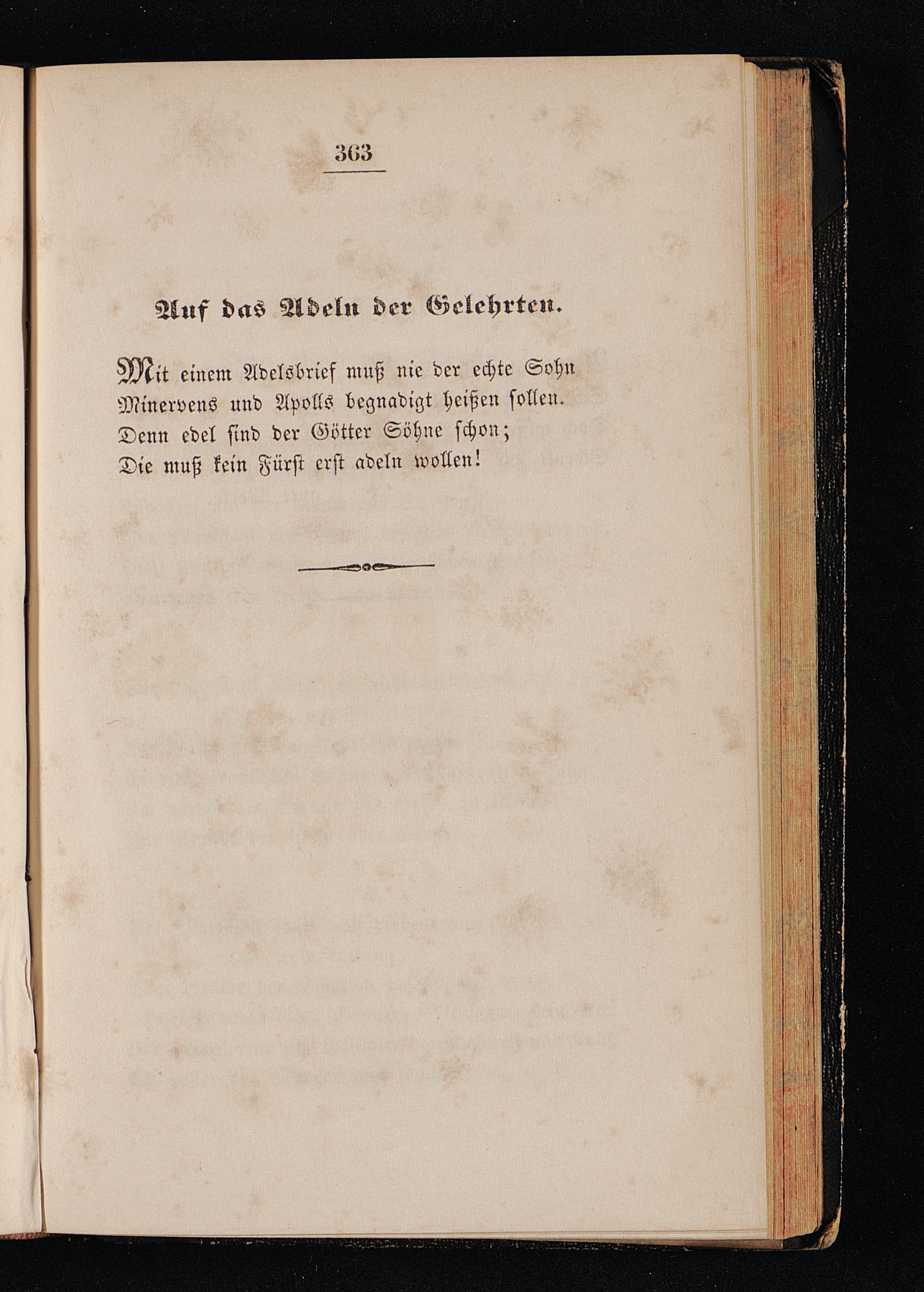 363

Auf das Adeln der Gelehrten.

Mit einem Adelsbrief muß nie der echte Sohn
Minervens und Apolls begnadigt heißen sollen.
Denn edel sind der Götter Söhne schon;
Die muß kein Fürst erst adeln wollen!